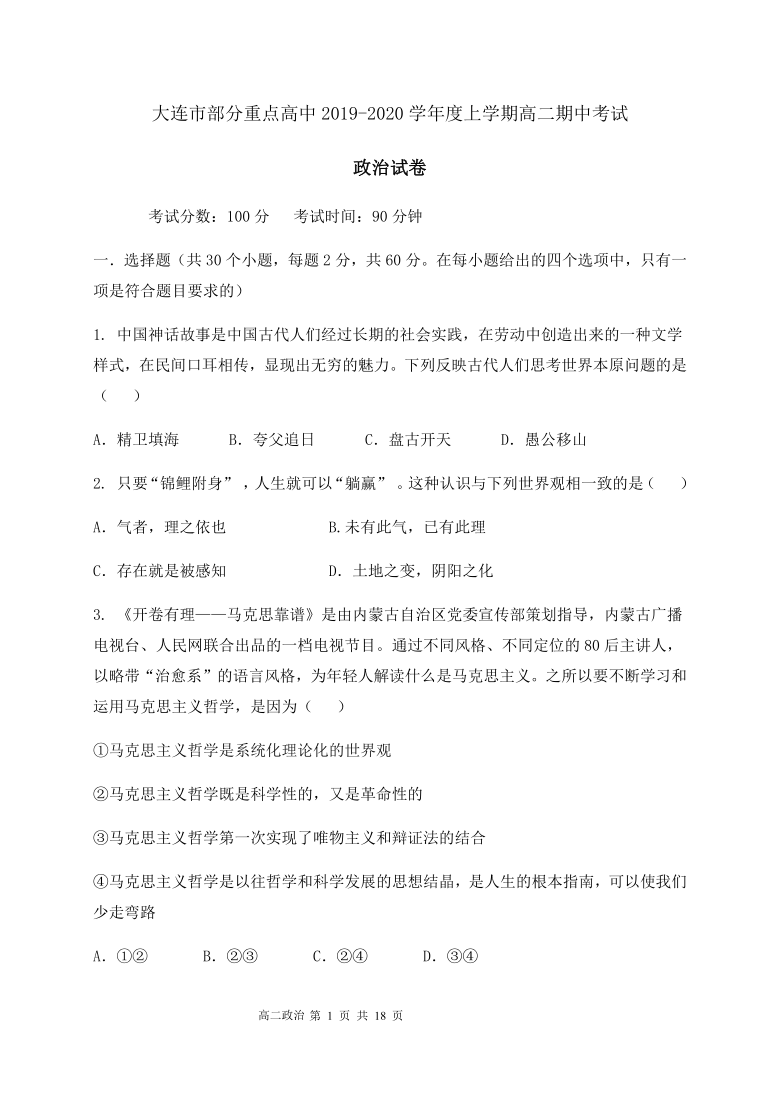 大连市部分重点高中 2019-2020 学年度上学期高二期中考试

政治试卷

考试分数：100 分　考试时间：90 分钟

一. 选择题（共 30 个小题，每题 2 分，共 60 分。在每小题给出的四个选项中，只有一项是符合题目要求的）

1. 中国神话故事是中国古代人们经过长期的社会实践，在劳动中创造出来的一种文学样式，在民间口耳相传，显现出无穷的魅力。下列反映古代人们思考世界本原问题的是（　）

A. 精卫填海　B. 夸父追日　C. 盘古开天　D. 愚公移山

2. 只要“锦鲤附身”，人生就可以“躺赢”。这种认识与下列世界观相一致的是（　）

A. 气者，理之依也　B.未有此气，已有此理

C. 存在就是被感知　D. 土地之变，阴阳之化

3. 《开卷有理——马克思靠谱》是由内蒙古自治区党委宣传部策划指导，内蒙古广播电视台、人民网联合出品的一档电视节目。通过不同风格、不同定位的 80 后主讲人，以略带“治愈系”的语言风格，为年轻人解读什么是马克思主义。之所以要不断学习和运用马克思主义哲学，是因为（　）

①马克思主义哲学是系统化理论化的世界观

②马克思主义哲学既是科学性的，又是革命性的

③马克思主义哲学第一次实现了唯物主义和辩证法的结合

④马克思主义哲学是以往哲学和科学发展的思想结晶，是人生的根本指南，可以使我们少走弯路

A. ①②　B. ②③　C. ②④　D. ③④

高二政治 第 1 页 共 18 页